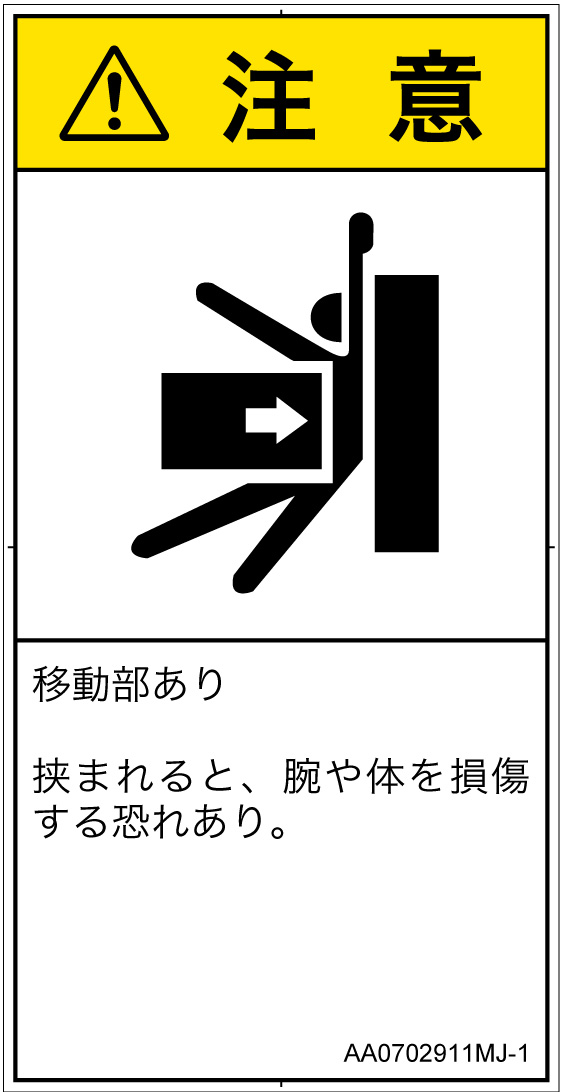 注 意

移動部あり

挟まれると、腕や体を損傷する恐れあり。

AA0702911MJ-1